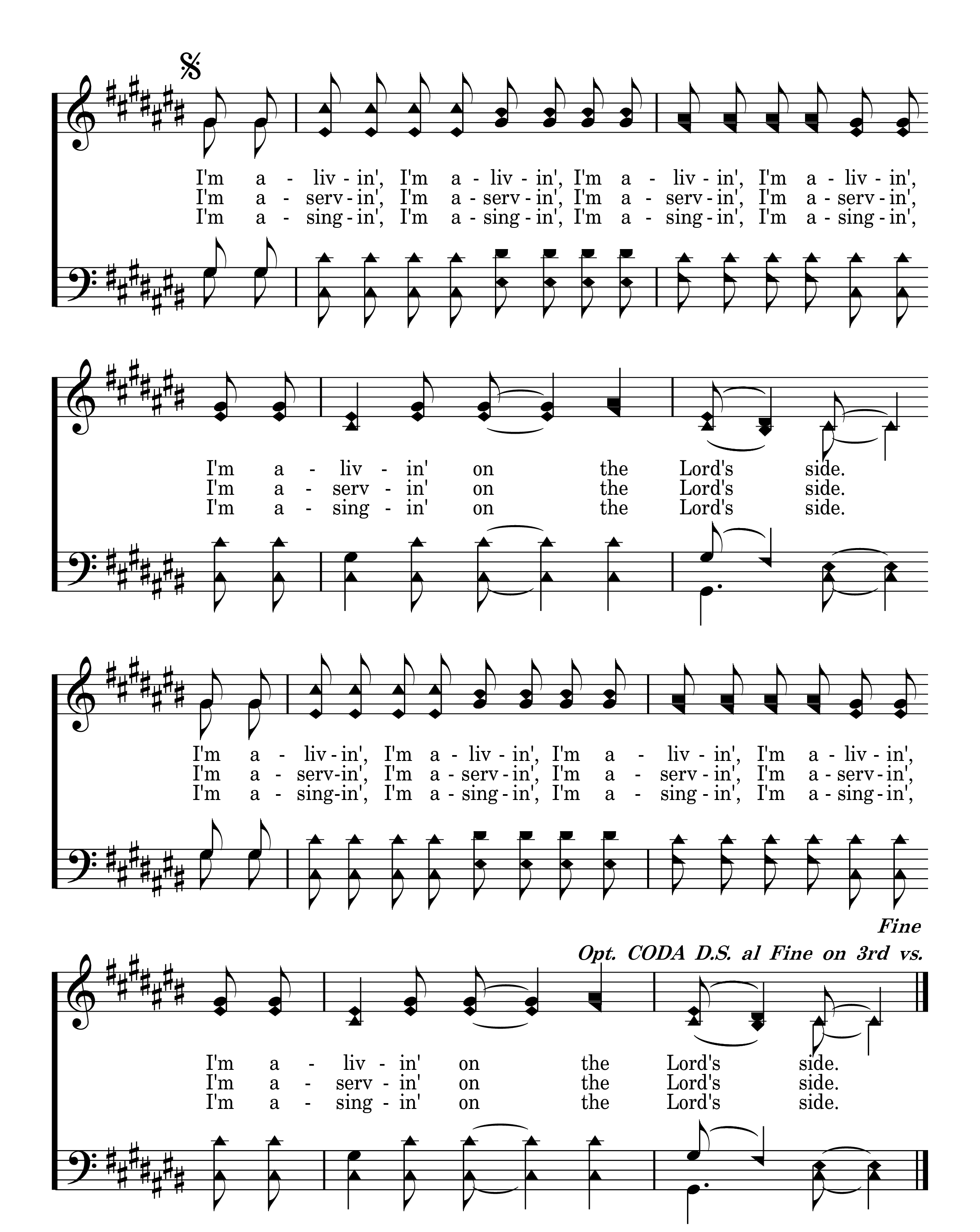 I'm a - liv - in', I'm a - liv - in', I'm a - liv - in', I'm a - liv - in',
I'm a - serv - in', I'm a - serv - in', I'm a - serv - in', I'm a - serv - in',
I'm a - sing - in', I'm a - sing - in', I'm a - sing - in', I'm a - sing - in',

I'm a - liv - in' on the Lord's side.
I'm a - serv - in' on the Lord's side.
I'm a - sing - in' on the Lord's side.

I'm a - liv - in', I'm a - liv - in', I'm a - liv - in', I'm a - liv - in',
I'm a - serv - in', I'm a - serv - in', I'm a - serv - in', I'm a - serv - in',
I'm a - sing - in', I'm a - sing - in', I'm a - sing - in', I'm a - sing - in',

Fine

Opt. CODA D.S. al Fine on 3rd vs.

I'm a - liv - in' on the Lord's side.
I'm a - serv - in' on the Lord's side.
I'm a - sing - in' on the Lord's side.